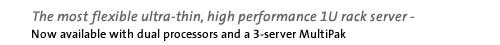 The most flexible ultra-thin, high performance 1U rack server -
Now available with dual processors and a 3-server MultiPak